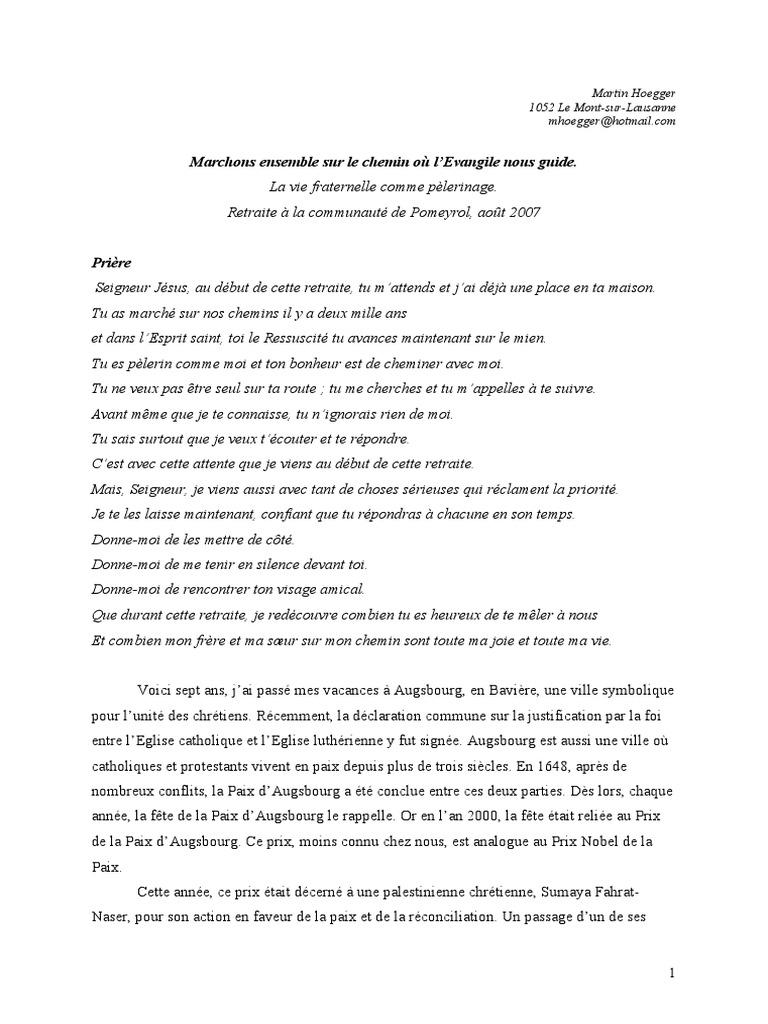 Martin Hoegger
1052 Le Mont-sur-Lausanne
mhoegger@hotmail.com

Marchons ensemble sur le chemin où l'Evangile nous guide.
La vie fraternelle comme pèlerinage.
Retraite à la communauté de Pomeyrol, août 2007

Prière
Seigneur Jésus, au début de cette retraite, tu m'attends et j'ai déjà une place en ta maison.
Tu as marché sur nos chemins il y a deux mille ans
et dans l'Esprit saint, toi le Ressuscité tu avances maintenant sur le mien.
Tu es pèlerin comme moi et ton bonheur est de cheminer avec moi.
Tu ne veux pas être seul sur ta route ; tu me cherches et tu m'appelles à te suivre.
Avant même que je te connaisse, tu n'ignorais rien de moi.
Tu sais surtout que je veux t'écouter et te répondre.
C'est avec cette attente que je viens au début de cette retraite.
Mais, Seigneur, je viens aussi avec tant de choses sérieuses qui réclament la priorité.
Je te les laisse maintenant, confiant que tu répondras à chacune en son temps.
Donne-moi de les mettre de côté.
Donne-moi de me tenir en silence devant toi.
Donne-moi de rencontrer ton visage amical.
Que durant cette retraite, je redécouvre combien tu es heureux de te mêler à nous
Et combien mon frère et ma sœur sur mon chemin sont toute ma joie et toute ma vie.

Voici sept ans, j'ai passé mes vacances à Augsbourg, en Bavière, une ville symbolique pour l'unité des chrétiens. Récemment, la déclaration commune sur la justification par la foi entre l'Eglise catholique et l'Eglise luthérienne y fut signée. Augsbourg est aussi une ville où catholiques et protestants vivent en paix depuis plus de trois siècles. En 1648, après de nombreux conflits, la Paix d'Augsbourg a été conclue entre ces deux parties. Dès lors, chaque année, la fête de la Paix d'Augsbourg le rappelle. Or en l'an 2000, la fête était reliée au Prix de la Paix d'Augsbourg. Ce prix, moins connu chez nous, est analogue au Prix Nobel de la Paix.

Cette année, ce prix était décerné à une palestinienne chrétienne, Sumaya Fahrat-Naser, pour son action en faveur de la paix et de la réconciliation. Un passage d'un de ses

1